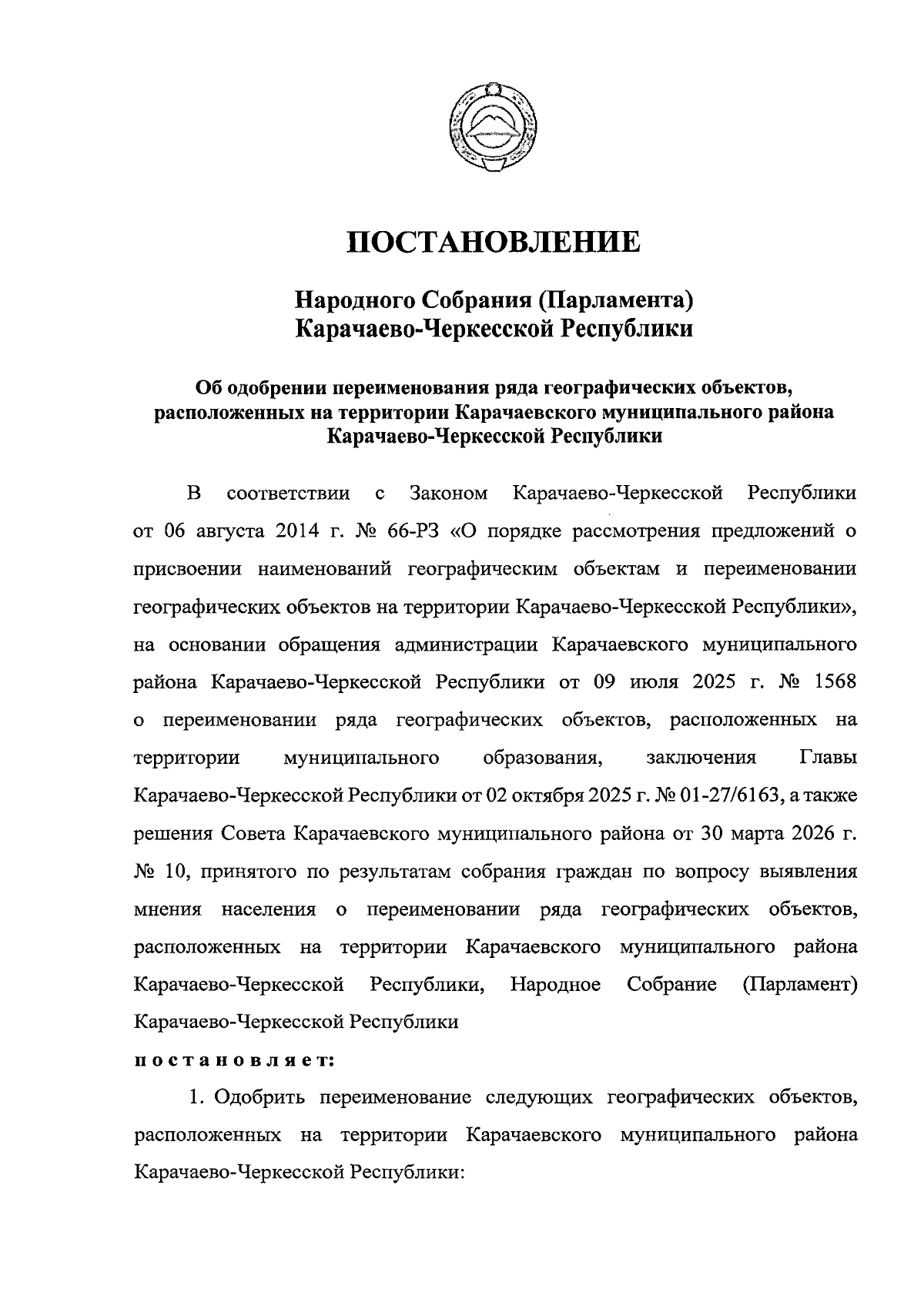 ПОСТАНОВЛЕНИЕ

Народного Собрания (Парламента)
Карачаево-Черкесской Республики

Об одобрении переименования ряда географических объектов, расположенных на территории Карачаевского муниципального района Карачаево-Черкесской Республики

В соответствии с Законом Карачаево-Черкесской Республики от 06 августа 2014 г. № 66-РЗ «О порядке рассмотрения предложений о присвоении наименований географическим объектам и переименовании географических объектов на территории Карачаево-Черкесской Республики», на основании обращения администрации Карачаевского муниципального района Карачаево-Черкесской Республики от 09 июля 2025 г. № 1568 о переименовании ряда географических объектов, расположенных на территории муниципального образования, заключения Главы Карачаево-Черкесской Республики от 02 октября 2025 г. № 01-27/6163, а также решения Совета Карачаевского муниципального района от 30 марта 2026 г. № 10, принятого по результатам собрания граждан по вопросу выявления мнения населения о переименовании ряда географических объектов, расположенных на территории Карачаевского муниципального района Карачаево-Черкесской Республики, Народное Собрание (Парламент) Карачаево-Черкесской Республики

постановляет:

1. Одобрить переименование следующих географических объектов, расположенных на территории Карачаевского муниципального района Карачаево-Черкесской Республики: